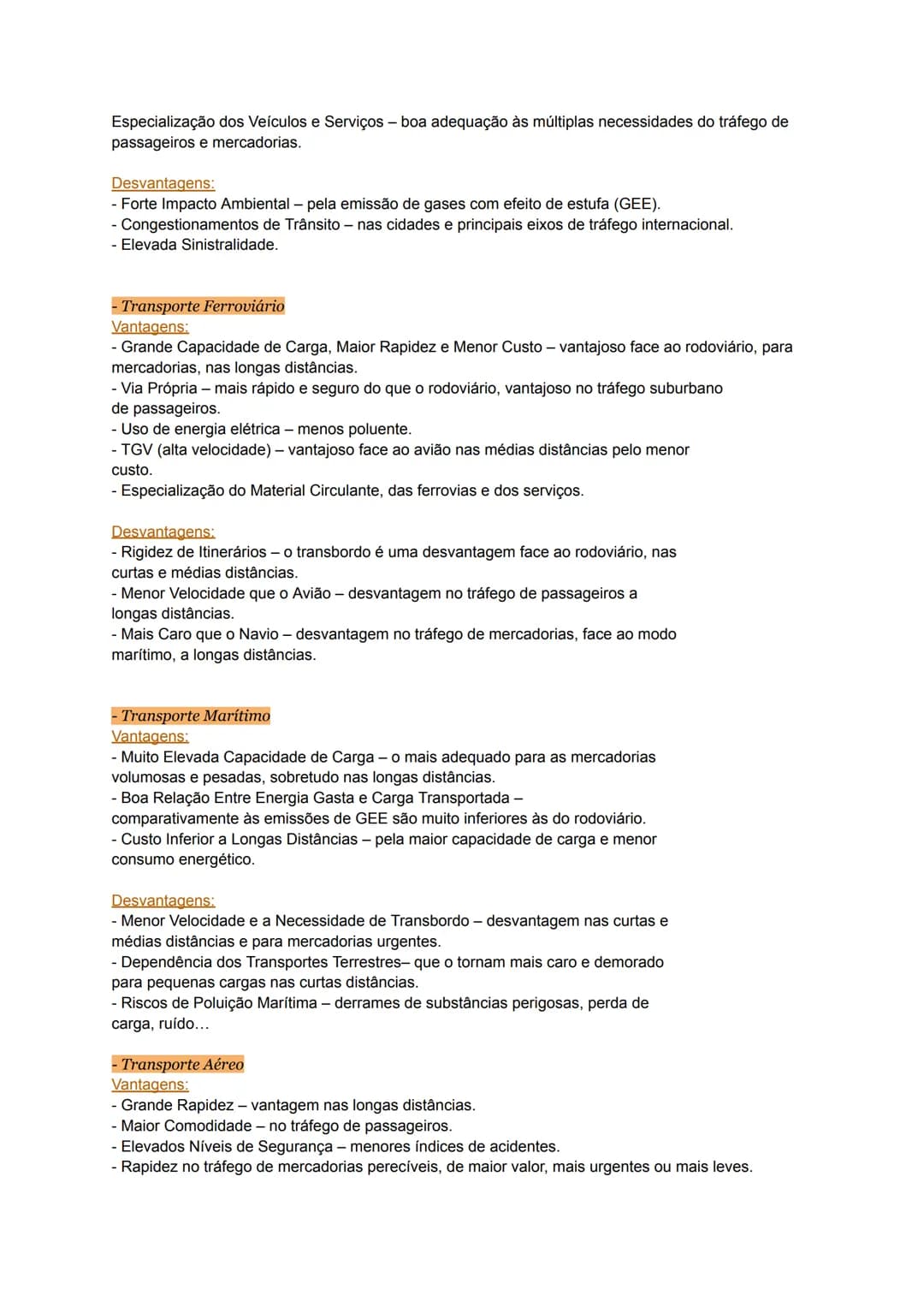 Especialização dos Veículos e Serviços – boa adequação às múltiplas necessidades do tráfego de passageiros e mercadorias.

Desvantagens:
- Forte Impacto Ambiental – pela emissão de gases com efeito de estufa (GEE).
- Congestionamentos de Trânsito – nas cidades e principais eixos de tráfego internacional.
- Elevada Sinistralidade.

- Transporte Ferroviário
Vantagens:
- Grande Capacidade de Carga, Maior Rapidez e Menor Custo – vantajoso face ao rodoviário, para mercadorias, nas longas distâncias.
- Via Própria – mais rápido e seguro do que o rodoviário, vantajoso no tráfego suburbano de passageiros.
- Uso de energia elétrica – menos poluente.
- TGV (alta velocidade) – vantajoso face ao avião nas médias distâncias pelo menor custo.
- Especialização do Material Circulante, das ferrovias e dos serviços.

Desvantagens:
- Rigidez de Itinerários – o transbordo é uma desvantagem face ao rodoviário, nas curtas e médias distâncias.
- Menor Velocidade que o Avião – desvantagem no tráfego de passageiros a longas distâncias.
- Mais Caro que o Navio – desvantagem no tráfego de mercadorias, face ao modo marítimo, a longas distâncias.

- Transporte Marítimo
Vantagens:
- Muito Elevada Capacidade de Carga – o mais adequado para as mercadorias volumosas e pesadas, sobretudo nas longas distâncias.
- Boa Relação Entre Energia Gasta e Carga Transportada – comparativamente às emissões de GEE são muito inferiores às do rodoviário.
- Custo Inferior a Longas Distâncias – pela maior capacidade de carga e menor consumo energético.

Desvantagens:
- Menor Velocidade e a Necessidade de Transbordo – desvantagem nas curtas e médias distâncias e para mercadorias urgentes.
- Dependência dos Transportes Terrestres– que o tornam mais caro e demorado para pequenas cargas nas curtas distâncias.
- Riscos de Poluição Marítima – derrames de substâncias perigosas, perda de carga, ruído...

- Transporte Aéreo
Vantagens:
- Grande Rapidez – vantagem nas longas distâncias.
- Maior Comodidade – no tráfego de passageiros.
- Elevados Níveis de Segurança – menores índices de acidentes.
- Rapidez no tráfego de mercadorias perecíveis, de maior valor, mais urgentes ou mais leves.